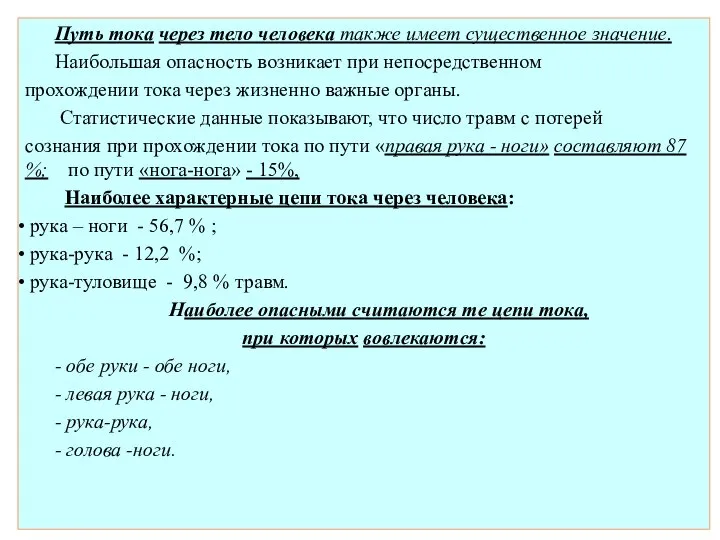 Путь тока через тело человека также имеет существенное значение.

Наибольшая опасность возникает при непосредственном прохождении тока через жизненно важные органы.

Статистические данные показывают, что число травм с потерей сознания при прохождении тока по пути «правая рука - ноги» составляют 87 %; по пути «нога-нога» - 15%,

Наиболее характерные цепи тока через человека:

• рука – ноги - 56,7 % ;

• рука-рука - 12,2 %;

• рука-туловище - 9,8 % травм.

Наиболее опасными считаются те цепи тока, при которых вовлекаются:

- обе руки - обе ноги,

- левая рука - ноги,

- рука-рука,

- голова -ноги.